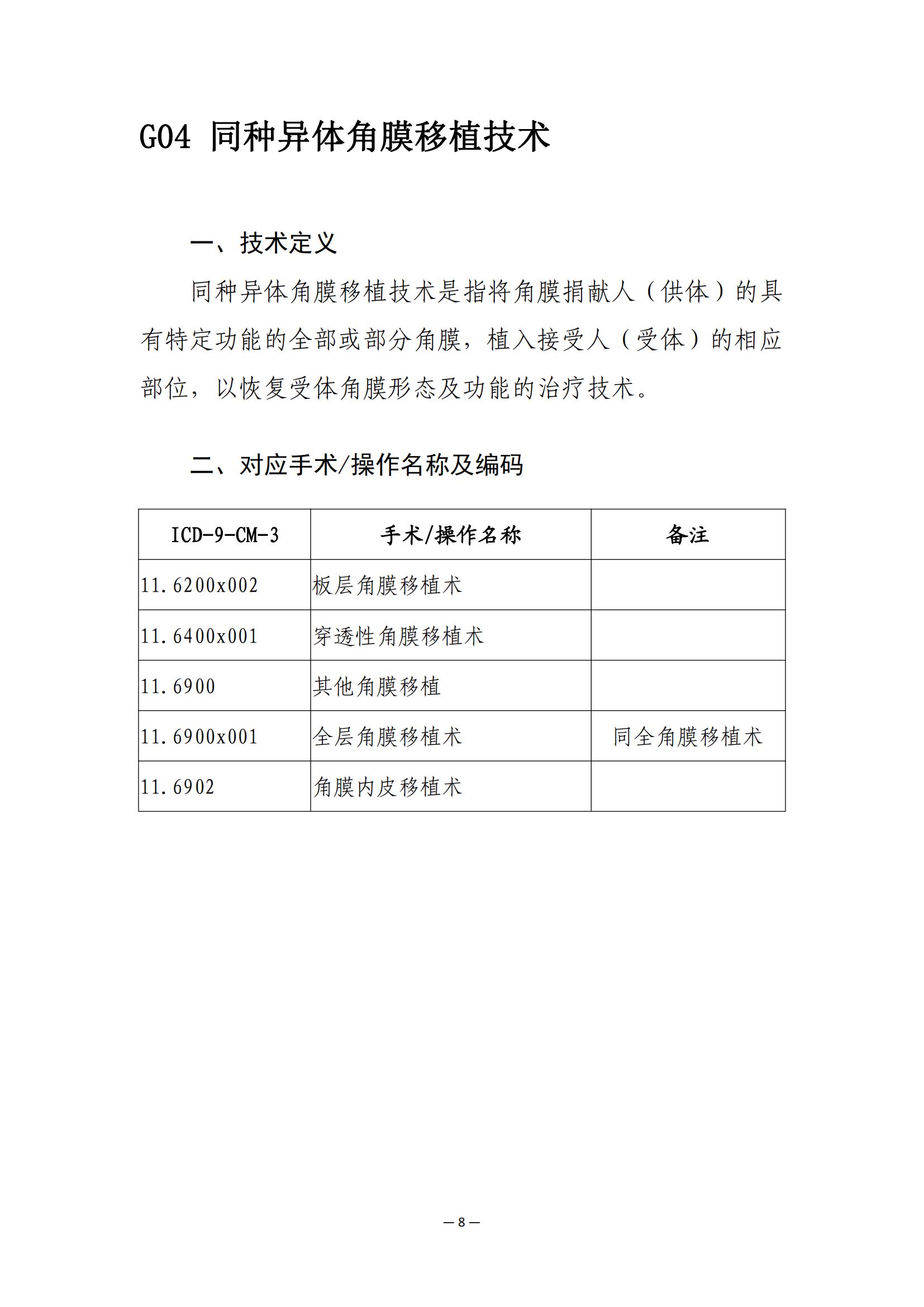 G04 同种异体角膜移植技术

一、技术定义

同种异体角膜移植技术是指将角膜捐献人（供体）的具有特定功能的全部或部分角膜，植入接受人（受体）的相应部位，以恢复受体角膜形态及功能的治疗技术。

二、对应手术/操作名称及编码

| ICD-9-CM-3 | 手术/操作名称 | 备注 |
|---|---|---|
| 11.6200x002 | 板层角膜移植术 | |
| 11.6400x001 | 穿透性角膜移植术 | |
| 11.6900 | 其他角膜移植 | |
| 11.6900x001 | 全层角膜移植术 | 同全角膜移植术 |
| 11.6902 | 角膜内皮移植术 | |

— 8 —